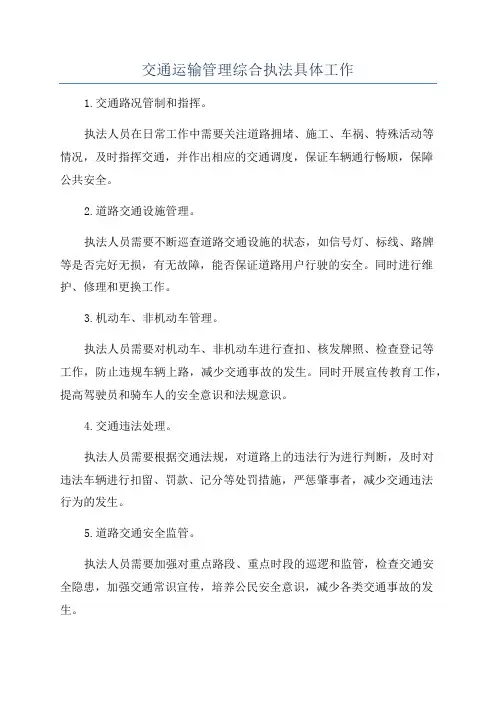 交通运输管理综合执法具体工作

1.交通路况管制和指挥。

执法人员在日常工作中需要关注道路拥堵、施工、车祸、特殊活动等情况，及时指挥交通，并作出相应的交通调度，保证车辆通行畅顺，保障公共安全。

2.道路交通设施管理。

执法人员需要不断巡查道路交通设施的状态，如信号灯、标线、路牌等是否完好无损，有无故障，能否保证道路用户行驶的安全。同时进行维护、修理和更换工作。

3.机动车、非机动车管理。

执法人员需要对机动车、非机动车进行查扣、核发牌照、检查登记等工作，防止违规车辆上路，减少交通事故的发生。同时开展宣传教育工作，提高驾驶员和骑车人的安全意识和法规意识。

4.交通违法处理。

执法人员需要根据交通法规，对道路上的违法行为进行判断，及时对违法车辆进行扣留、罚款、记分等处罚措施，严惩肇事者，减少交通违法行为的发生。

5.道路交通安全监管。

执法人员需要加强对重点路段、重点时段的巡逻和监管，检查交通安全隐患，加强交通常识宣传，培养公民安全意识，减少各类交通事故的发生。